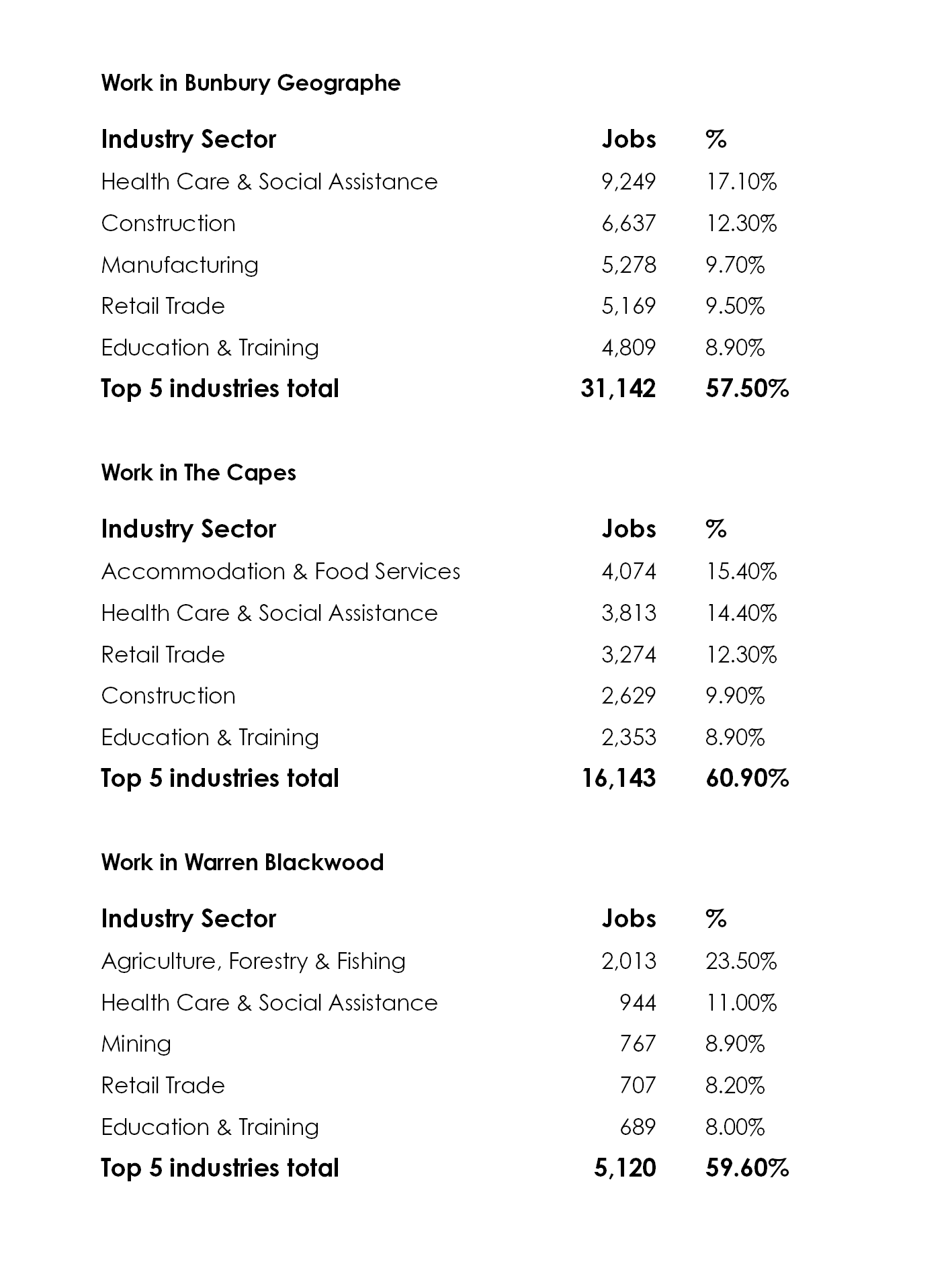 Work in Bunbury Geographe

| Industry Sector | Jobs | % |
|---|---|---|
| Health Care & Social Assistance | 9,249 | 17.10% |
| Construction | 6,637 | 12.30% |
| Manufacturing | 5,278 | 9.70% |
| Retail Trade | 5,169 | 9.50% |
| Education & Training | 4,809 | 8.90% |
| Top 5 industries total | 31,142 | 57.50% |

Work in The Capes

| Industry Sector | Jobs | % |
|---|---|---|
| Accommodation & Food Services | 4,074 | 15.40% |
| Health Care & Social Assistance | 3,813 | 14.40% |
| Retail Trade | 3,274 | 12.30% |
| Construction | 2,629 | 9.90% |
| Education & Training | 2,353 | 8.90% |
| Top 5 industries total | 16,143 | 60.90% |

Work in Warren Blackwood

| Industry Sector | Jobs | % |
|---|---|---|
| Agriculture, Forestry & Fishing | 2,013 | 23.50% |
| Health Care & Social Assistance | 944 | 11.00% |
| Mining | 767 | 8.90% |
| Retail Trade | 707 | 8.20% |
| Education & Training | 689 | 8.00% |
| Top 5 industries total | 5,120 | 59.60% |